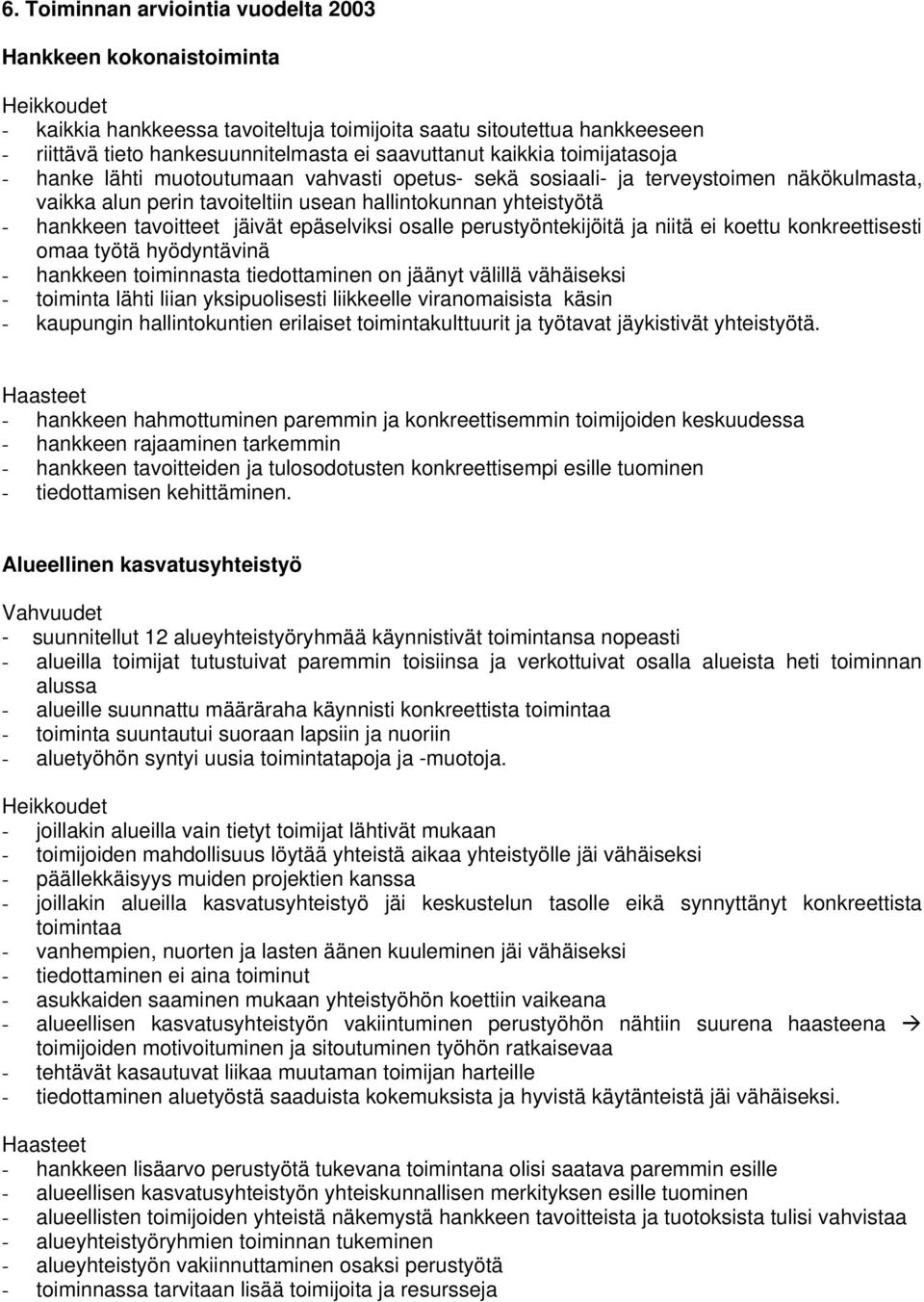 6. Toiminnan arviointia vuodelta 2003

Hankkeen kokonaistoiminta

Heikkoudet
- kaikkia hankkeessa tavoiteltuja toimijoita saatu sitoutettua hankkeeseen
- riittävä tieto hankesuunnitelmasta ei saavuttanut kaikkia toimijatasoja
- hanke lähti muotoutumaan vahvasti opetus- sekä sosiaali- ja terveystoimen näkökulmasta, vaikka alun perin tavoiteltiin usean hallintokunnan yhteistyötä
- hankkeen tavoitteet jäivät epäselviksi osalle perustyöntekijöitä ja niitä ei koettu konkreettisesti omaa työtä hyödyntävinä
- hankkeen toiminnasta tiedottaminen on jäänyt välillä vähäiseksi
- toiminta lähti liian yksipuolisesti liikkeelle viranomaisista käsin
- kaupungin hallintokuntien erilaiset toimintakulttuurit ja työtavat jäykistivät yhteistyötä.

Haasteet
- hankkeen hahmottuminen paremmin ja konkreettisemmin toimijoiden keskuudessa
- hankkeen rajaaminen tarkemmin
- hankkeen tavoitteiden ja tulosodotusten konkreettisempi esille tuominen
- tiedottamisen kehittäminen.

Alueellinen kasvatusyhteistyö

Vahvuudet
- suunnitellut 12 alueyhteistyöryhmää käynnistivät toimintansa nopeasti
- alueilla toimijat tutustuivat paremmin toisiinsa ja verkottuivat osalla alueista heti toiminnan alussa
- alueille suunnattu määräraha käynnisti konkreettista toimintaa
- toiminta suuntautui suoraan lapsiin ja nuoriin
- aluetyöhön syntyi uusia toimintatapoja ja -muotoja.

Heikkoudet
- joillakin alueilla vain tietyt toimijat lähtivät mukaan
- toimijoiden mahdollisuus löytää yhteistä aikaa yhteistyölle jäi vähäiseksi
- päällekkäisyys muiden projektien kanssa
- joillakin alueilla kasvatusyhteistyö jäi keskustelun tasolle eikä synnyttänyt konkreettista toimintaa
- vanhempien, nuorten ja lasten äänen kuuleminen jäi vähäiseksi
- tiedottaminen ei aina toiminut
- asukkaiden saaminen mukaan yhteistyöhön koettiin vaikeana
- alueellisen kasvatusyhteistyön vakiintuminen perustyöhön nähtiin suurena haasteena → toimijoiden motivoituminen ja sitoutuminen työhön ratkaisevaa
- tehtävät kasautuvat liikaa muutaman toimijan harteille
- tiedottaminen aluetyöstä saaduista kokemuksista ja hyvistä käytänteistä jäi vähäiseksi.

Haasteet
- hankkeen lisäarvo perustyötä tukevana toimintana olisi saatava paremmin esille
- alueellisen kasvatusyhteistyön yhteiskunnallisen merkityksen esille tuominen
- alueellisten toimijoiden yhteistä näkemystä hankkeen tavoitteista ja tuotoksista tulisi vahvistaa
- alueyhteistyöryhmien toiminnan tukeminen
- alueyhteistyön vakiinnuttaminen osaksi perustyötä
- toiminnassa tarvitaan lisää toimijoita ja resursseja